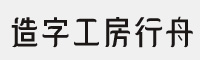 造字工房行舟